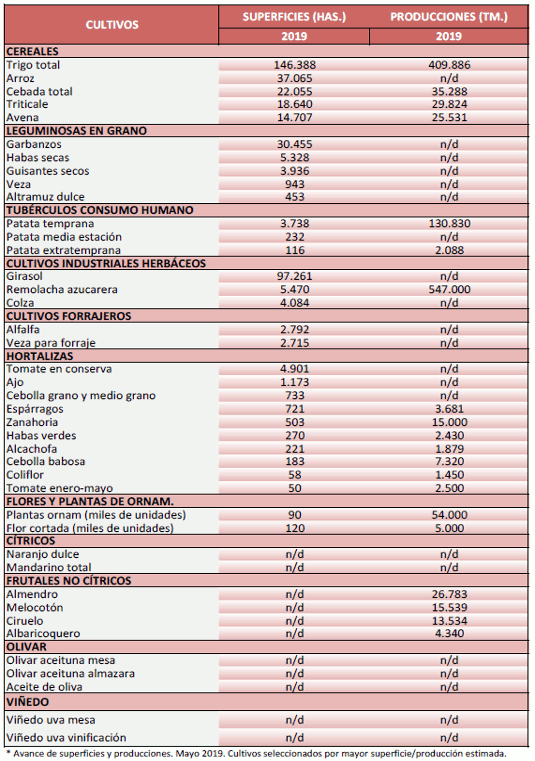 | CULTIVOS | SUPERFICIES (HAS.) | PRODUCCIONES (TM.) |
|---|---|---|
| | 2019 | 2019 |
| CEREALES | | |
| Trigo total | 146.388 | 409.886 |
| Arroz | 37.065 | n/d |
| Cebada total | 22.055 | 35.288 |
| Triticale | 18.640 | 29.824 |
| Avena | 14.707 | 25.531 |
| LEGUMINOSAS EN GRANO | | |
| Garbanzos | 30.455 | n/d |
| Habas secas | 5.328 | n/d |
| Guisantes secos | 3.936 | n/d |
| Veza | 943 | n/d |
| Altramuz dulce | 453 | n/d |
| TUBÉRCULOS CONSUMO HUMANO | | |
| Patata temprana | 3.738 | 130.830 |
| Patata media estación | 232 | n/d |
| Patata extratemprana | 116 | 2.088 |
| CULTIVOS INDUSTRIALES HERBÁCEOS | | |
| Girasol | 97.261 | n/d |
| Remolacha azucarera | 5.470 | 547.000 |
| Colza | 4.084 | n/d |
| CULTIVOS FORRAJEROS | | |
| Alfalfa | 2.792 | n/d |
| Veza para forraje | 2.715 | n/d |
| HORTALIZAS | | |
| Tomate en conserva | 4.901 | n/d |
| Ajo | 1.173 | n/d |
| Cebolla grano y medio grano | 733 | n/d |
| Espárragos | 721 | 3.681 |
| Zanahoria | 503 | 15.000 |
| Habas verdes | 270 | 2.430 |
| Alcachofa | 221 | 1.879 |
| Cebolla babosa | 183 | 7.320 |
| Coliflor | 58 | 1.450 |
| Tomate enero-mayo | 50 | 2.500 |
| FLORES Y PLANTAS DE ORNAM. | | |
| Plantas ornam (miles de unidades) | 90 | 54.000 |
| Flor cortada (miles de unidades) | 120 | 5.000 |
| CÍTRICOS | | |
| Naranjo dulce | n/d | n/d |
| Mandarino total | n/d | n/d |
| FRUTALES NO CÍTRICOS | | |
| Almendro | n/d | 26.783 |
| Melocotón | n/d | 15.539 |
| Ciruelo | n/d | 13.534 |
| Albaricoquero | n/d | 4.340 |
| OLIVAR | | |
| Olivar aceituna mesa | n/d | n/d |
| Olivar aceituna almazara | n/d | n/d |
| Aceite de oliva | n/d | n/d |
| VIÑEDO | | |
| Viñedo uva mesa | n/d | n/d |
| Viñedo uva vinificación | n/d | n/d |

* Avance de superficies y producciones. Mayo 2019. Cultivos seleccionados por mayor superficie/producción estimada.